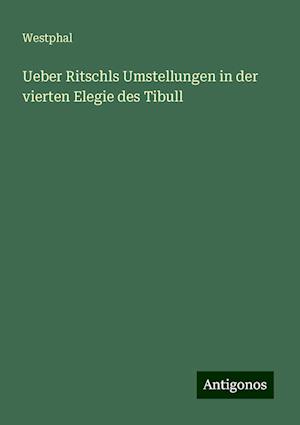 Westphal

Ueber Ritschls Umstellungen in der vierten Elegie des Tibull

Antigonos